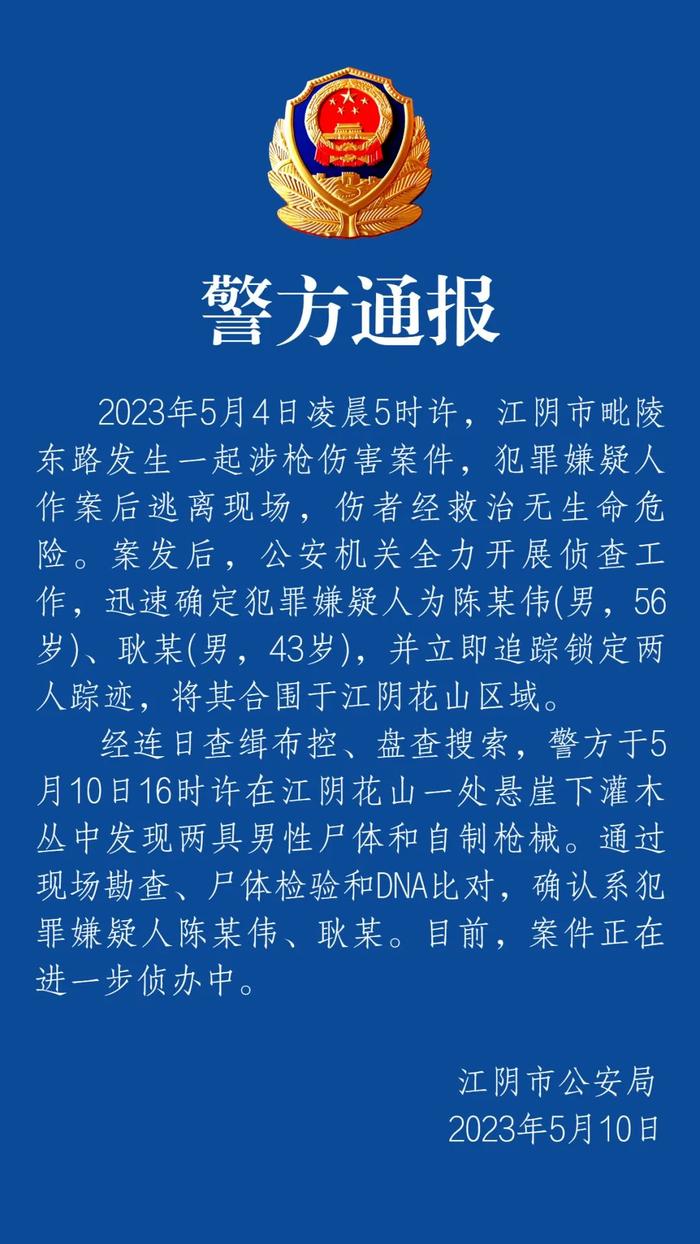 警方通报

2023年5月4日凌晨5时许，江阴市毗陵东路发生一起涉枪伤害案件，犯罪嫌疑人作案后逃离现场，伤者经救治无生命危险。案发后，公安机关全力开展侦查工作，迅速确定犯罪嫌疑人为陈某伟(男，56岁)、耿某(男，43岁)，并立即追踪锁定两人踪迹，将其合围于江阴花山区域。

经连日查缉布控、盘查搜索，警方于5月10日16时许在江阴花山一处悬崖下灌木丛中发现两具男性尸体和自制枪械。通过现场勘查、尸体检验和DNA比对，确认系犯罪嫌疑人陈某伟、耿某。目前，案件正在进一步侦办中。

江阴市公安局
2023年5月10日